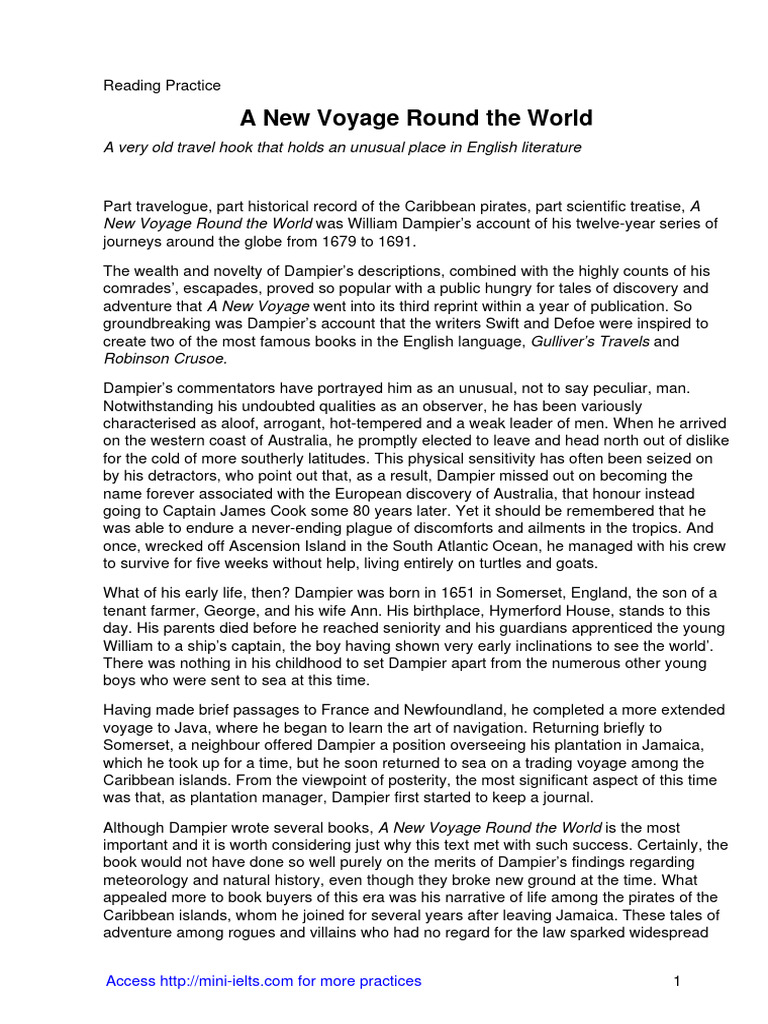 Reading Practice

A New Voyage Round the World

A very old travel hook that holds an unusual place in English literature

Part travelogue, part historical record of the Caribbean pirates, part scientific treatise, A New Voyage Round the World was William Dampier's account of his twelve-year series of journeys around the globe from 1679 to 1691.

The wealth and novelty of Dampier's descriptions, combined with the highly counts of his comrades', escapades, proved so popular with a public hungry for tales of discovery and adventure that A New Voyage went into its third reprint within a year of publication. So groundbreaking was Dampier's account that the writers Swift and Defoe were inspired to create two of the most famous books in the English language, Gulliver's Travels and Robinson Crusoe.

Dampier's commentators have portrayed him as an unusual, not to say peculiar, man. Notwithstanding his undoubted qualities as an observer, he has been variously characterised as aloof, arrogant, hot-tempered and a weak leader of men. When he arrived on the western coast of Australia, he promptly elected to leave and head north out of dislike for the cold of more southerly latitudes. This physical sensitivity has often been seized on by his detractors, who point out that, as a result, Dampier missed out on becoming the name forever associated with the European discovery of Australia, that honour instead going to Captain James Cook some 80 years later. Yet it should be remembered that he was able to endure a never-ending plague of discomforts and ailments in the tropics. And once, wrecked off Ascension Island in the South Atlantic Ocean, he managed with his crew to survive for five weeks without help, living entirely on turtles and goats.

What of his early life, then? Dampier was born in 1651 in Somerset, England, the son of a tenant farmer, George, and his wife Ann. His birthplace, Hymerford House, stands to this day. His parents died before he reached seniority and his guardians apprenticed the young William to a ship's captain, the boy having shown very early inclinations to see the world'. There was nothing in his childhood to set Dampier apart from the numerous other young boys who were sent to sea at this time.

Having made brief passages to France and Newfoundland, he completed a more extended voyage to Java, where he began to learn the art of navigation. Returning briefly to Somerset, a neighbour offered Dampier a position overseeing his plantation in Jamaica, which he took up for a time, but he soon returned to sea on a trading voyage among the Caribbean islands. From the viewpoint of posterity, the most significant aspect of this time was that, as plantation manager, Dampier first started to keep a journal.

Although Dampier wrote several books, A New Voyage Round the World is the most important and it is worth considering just why this text met with such success. Certainly, the book would not have done so well purely on the merits of Dampier's findings regarding meteorology and natural history, even though they broke new ground at the time. What appealed more to book buyers of this era was his narrative of life among the pirates of the Caribbean islands, whom he joined for several years after leaving Jamaica. These tales of adventure among rogues and villains who had no regard for the law sparked widespread

Access http://mini-ielts.com for more practices 1